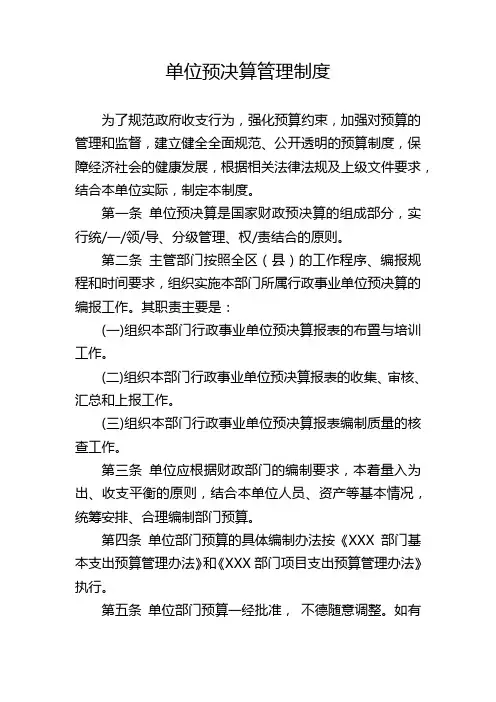 单位预决算管理制度

为了规范政府收支行为，强化预算约束，加强对预算的管理和监督，建立健全全面规范、公开透明的预算制度，保障经济社会的健康发展，根据相关法律法规及上级文件要求，结合本单位实际，制定本制度。

第一条 单位预决算是国家财政预决算的组成部分，实行统/一/领/导、分级管理、权/责结合的原则。

第二条 主管部门按照全区（县）的工作程序、编报规程和时间要求，组织实施本部门所属行政事业单位预决算的编报工作。其职责主要是：

(一)组织本部门行政事业单位预决算报表的布置与培训工作。

(二)组织本部门行政事业单位预决算报表的收集、审核、汇总和上报工作。

(三)组织本部门行政事业单位预决算报表编制质量的核查工作。

第三条 单位应根据财政部门的编制要求，本着量入为出、收支平衡的原则，结合本单位人员、资产等基本情况，统筹安排、合理编制部门预算。

第四条 单位部门预算的具体编制办法按《XXX 部门基本支出预算管理办法》和《XXX 部门项目支出预算管理办法》执行。

第五条 单位部门预算一经批准， 不德随意调整。如有